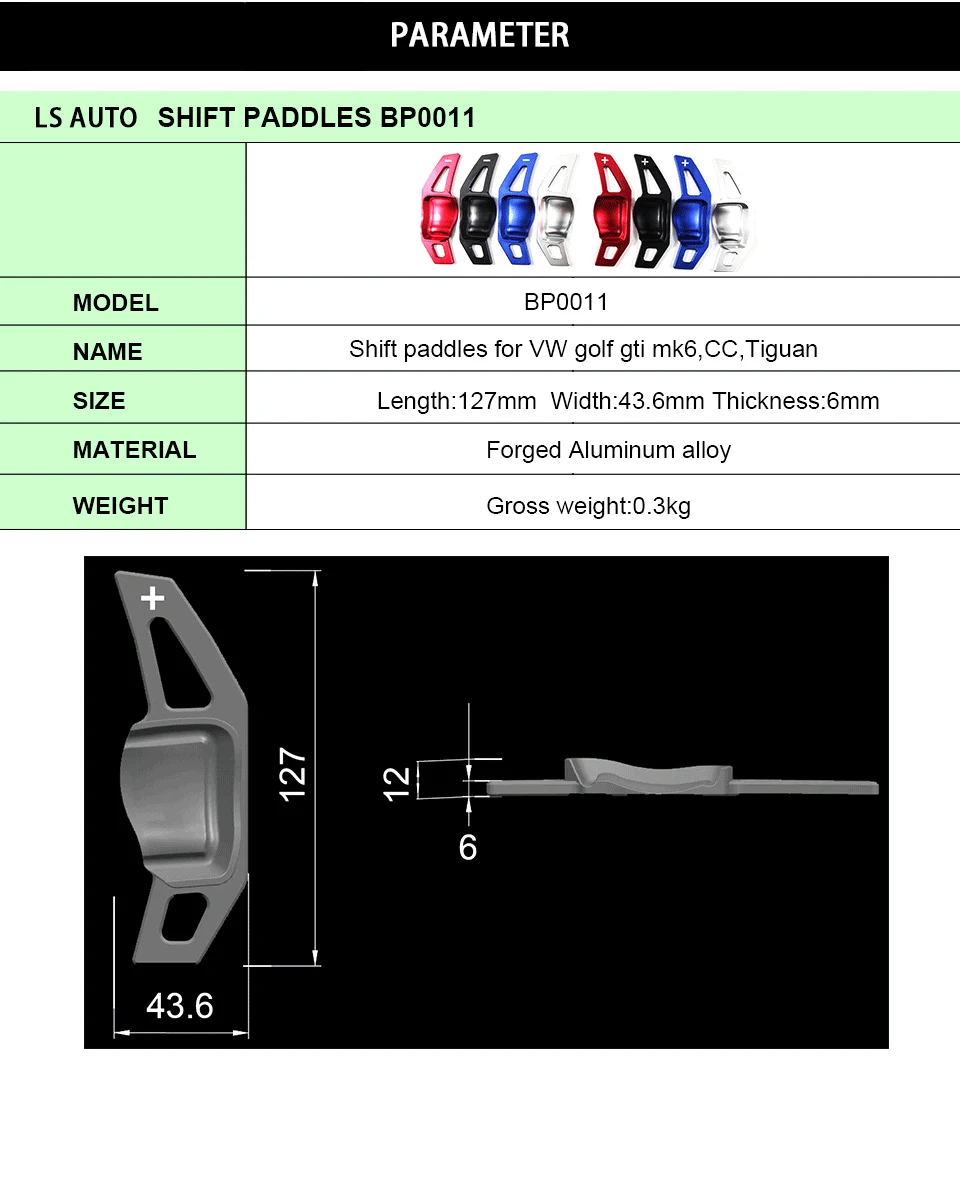 PARAMETER

LS AUTO SHIFT PADDLES BP0011

| | |
|---|---|
| MODEL | BP0011 |
| NAME | Shift paddles for VW golf gti mk6,CC,Tiguan |
| SIZE | Length:127mm Width:43.6mm Thickness:6mm |
| MATERIAL | Forged Aluminum alloy |
| WEIGHT | Gross weight:0.3kg |

+

127

43.6

12

6